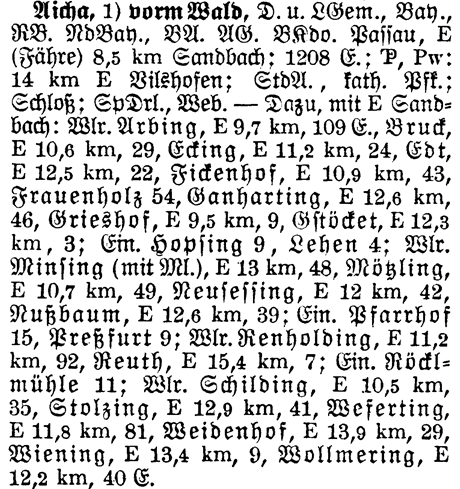 Aicha, 1) vorm Wald, D. u. LGem., Bay., RB. NdBay., BA. AG. BKdo. Passau, E (Fähre) 8,5 km Sandbach; 1208 E.; P, Pw: 14 km E Vilshofen; StdA., kath. Pfk.; Schloß; SpDrl., Web. — Dazu, mit E Sandbach: Wlr. Arbing, E 9,7 km, 109 E., Bruck, E 10,6 km, 29, Ecking, E 11,2 km, 24, Edt, E 12,5 km, 22, Fickenhof, E 10,9 km, 43, Frauenholz 54, Ganharting, E 12,6 km, 46, Grieshof, E 9,5 km, 9, Gstöcket, E 12,3 km, 3; Ein. Hopsing 9, Lehen 4; Wlr. Minsing (mit Ml.), E 13 km, 48, Mötzling, E 10,7 km, 49, Neusessing, E 12 km, 42, Nußbaum, E 12,6 km, 39; Ein. Pfarrhof 15, Preßfurt 9; Wlr. Renholding, E 11,2 km, 92, Reuth, E 15,4 km, 7; Ein. Röcklmühle 11; Wlr. Schilding, E 10,5 km, 35, Stolzing, E 12,9 km, 41, Weferting, E 11,8 km, 81, Weidenhof, E 13,9 km, 29, Wiening, E 13,4 km, 9, Wollmering, E 12,2 km, 40 E.